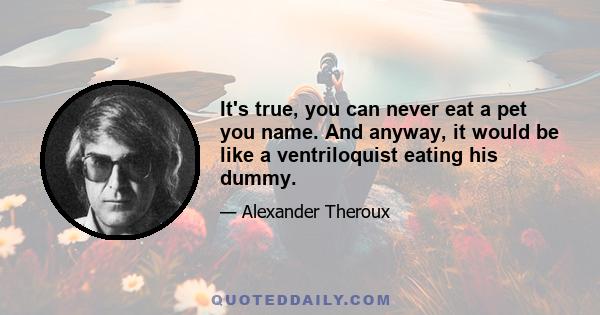 It's true, you can never eat a pet you name. And anyway, it would be like a ventriloquist eating his dummy.

— Alexander Theroux

QUOTEDDAILY.COM